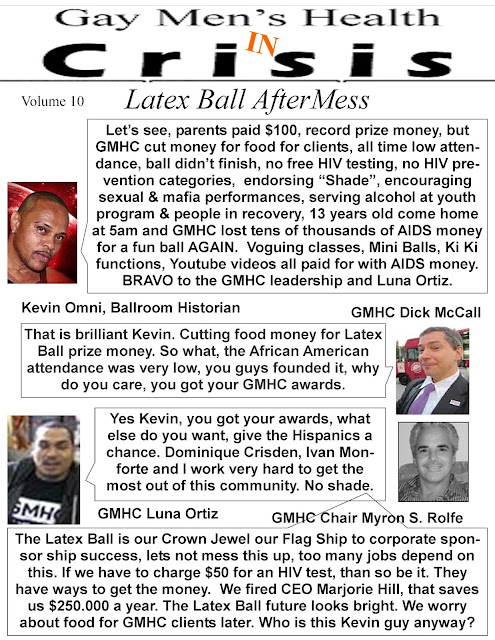 Gay Men's Health
IN
Crisis

Volume 10

Latex Ball AfterMess

Let's see, parents paid $100, record prize money, but GMHC cut money for food for clients, all time low attendance, ball didn't finish, no free HIV testing, no HIV prevention categories, endorsing "Shade", encouraging sexual & mafia performances, serving alcohol at youth program & people in recovery, 13 years old come home at 5am and GMHC lost tens of thousands of AIDS money for a fun ball AGAIN. Voguing classes, Mini Balls, Ki Ki functions, Youtube videos all paid for with AIDS money. BRAVO to the GMHC leadership and Luna Ortiz.

Kevin Omni, Ballroom Historian

GMHC Dick McCall

That is brilliant Kevin. Cutting food money for Latex Ball prize money. So what, the African American attendance was very low, you guys founded it, why do you care, you got your GMHC awards.

Yes Kevin, you got your awards, what else do you want, give the Hispanics a chance. Dominique Crisden, Ivan Monforte and I work very hard to get the most out of this community. No shade.

GMHC

GMHC Luna Ortiz

GMHC Chair Myron S. Rolfe

The Latex Ball is our Crown Jewel our Flag Ship to corporate sponsor ship success, lets not mess this up, too many jobs depend on this. If we have to charge $50 for an HIV test, than so be it. They have ways to get the money. We fired CEO Marjorie Hill, that saves us $250.000 a year. The Latex Ball future looks bright. We worry about food for GMHC clients later. Who is this Kevin guy anyway?